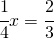 $\frac{1}{4}x = \frac{2}{3}$